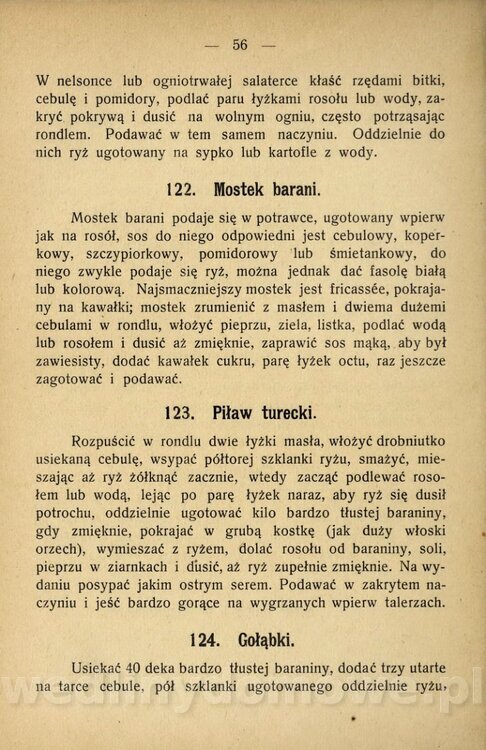 — 56 —

W nelsonce lub ogniotrwałej salaterce kłaść rzędami bitki, cebulę i pomidory, podlać paru łyżkami rosołu lub wody, zakryć pokrywą i dusić na wolnym ogniu, często potrząsając rondlem. Podawać w tem samem naczyniu. Oddzielnie do nich ryż ugotowany na sypko lub kartofle z wody.

122. Mostek barani.

Mostek barani podaje się w potrawce, ugotowany wpierw jak na rosół, sos do niego odpowiedni jest cebulowy, koperkowy, szczypiorkowy, pomidorowy lub śmietankowy, do niego zwykle podaje się ryż, można jednak dać fasolę białą lub kolorową. Najsmaczniejszy mostek jest fricassée, pokrajany na kawałki; mostek zrumienić z masłem i dwiema dużemi cebulami w rondlu, włożyć pieprzu, ziela, listka, podlać wodą lub rosołem i dusić aż zmięknie, zaprawić sos mąką, aby był zawiesisty, dodać kawałek cukru, parę łyżek octu, raz jeszcze zagotować i podawać.

123. Piław turecki.

Rozpuścić w rondlu dwie łyżki masła, włożyć drobniutko usiekaną cebulę, wsypać półtorej szklanki ryżu, smażyć, mieszając aż ryż żółknąć zacznie, wtedy zacząć podlewać rosołem lub wodą, lejąc po parę łyżek naraz, aby ryż się dusił potrochu, oddzielnie ugotować kilo bardzo tłustej baraniny, gdy zmięknie, pokrajać w grubą kostkę (jak duży włoski orzech), wymieszać z ryżem, dolać rosołu od baraniny, soli, pieprzu w ziarnkach i dusić, aż ryż zupełnie zmięknie. Na wydaniu posypać jakim ostrym serem. Podawać w zakrytem naczyniu i jeść bardzo gorące na wygrzanych wpierw talerzach.

124. Gołąbki.

Usiekać 40 deka bardzo tłustej baraniny, dodać trzy utarte na tarce cebule, pół szklanki ugotowanego oddzielnie ryżu,